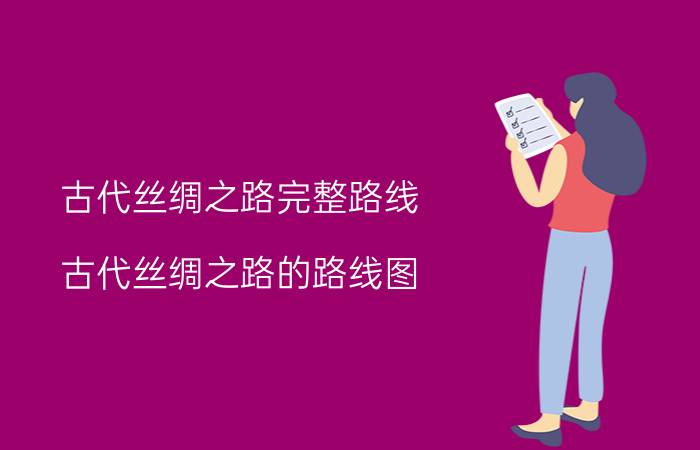 古代丝绸之路完整路线

古代丝绸之路的路线图